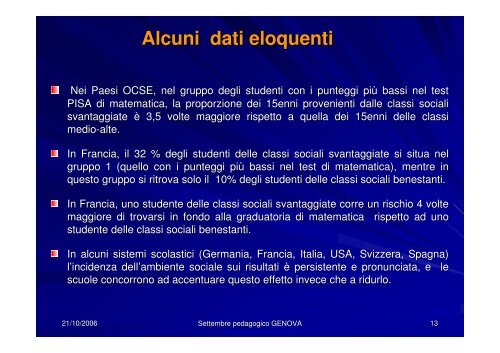 Alcuni dati eloquenti

Nei Paesi OCSE, nel gruppo degli studenti con i punteggi più bassi nel test PISA di matematica, la proporzione dei 15enni provenienti dalle classi sociali svantaggiate è 3,5 volte maggiore rispetto a quella dei 15enni delle classi medio-alte.

In Francia, il 32 % degli studenti delle classi sociali svantaggiate si situa nel gruppo 1 (quello con i punteggi più bassi nel test di matematica), mentre in questo gruppo si ritrova solo il 10% degli studenti delle classi sociali benestanti.

In Francia, uno studente delle classi sociali svantaggiate corre un rischio 4 volte maggiore di trovarsi in fondo alla graduatoria di matematica rispetto ad uno studente delle classi sociali benestanti.

In alcuni sistemi scolastici (Germania, Francia, Italia, USA, Svizzera, Spagna) l'incidenza dell'ambiente sociale sui risultati è persistente e pronunciata, e le scuole concorrono ad accentuare questo effetto invece che a ridurlo.

21/10/2006 Settembre pedagogico GENOVA 13